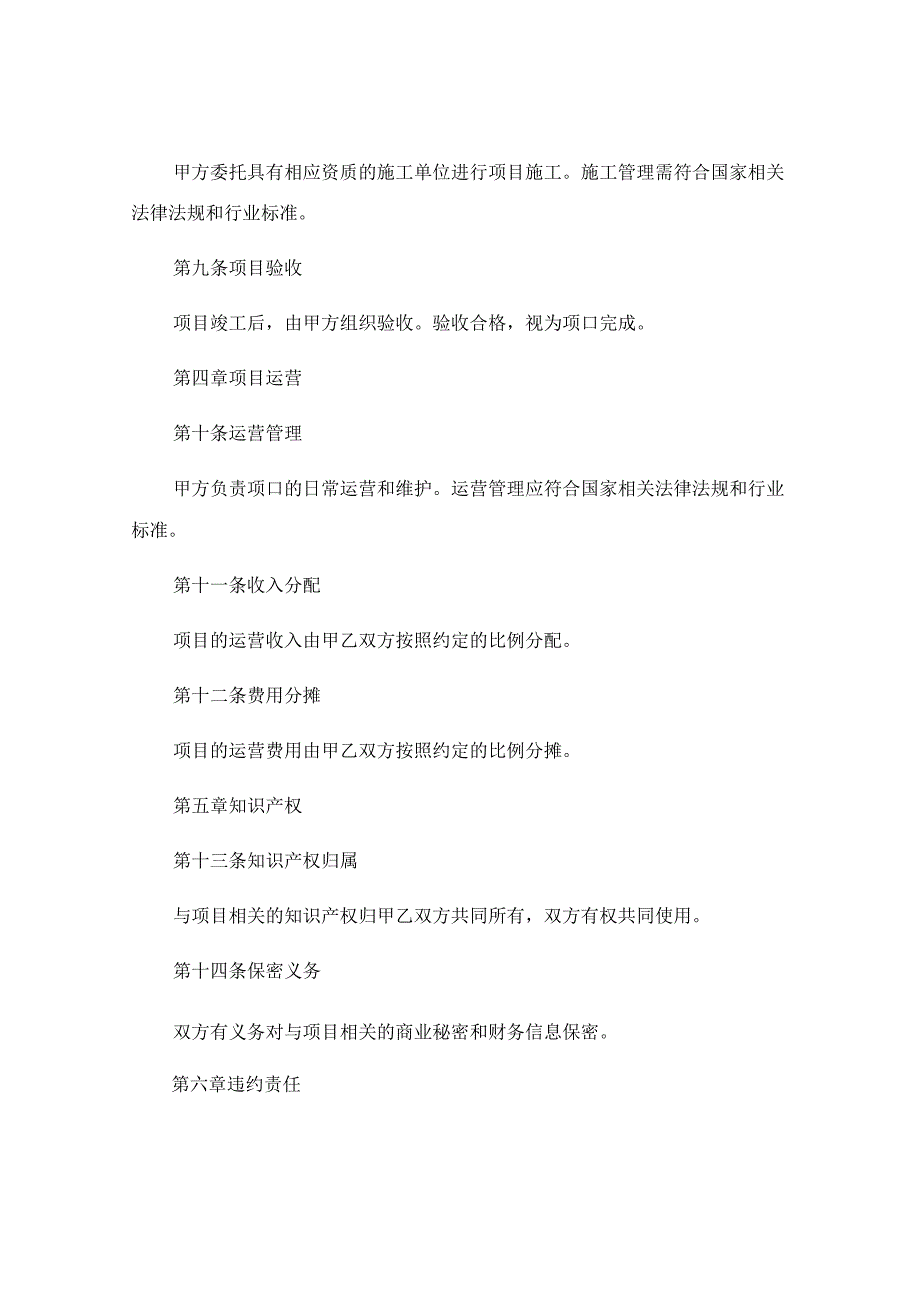 甲方委托具有相应资质的施工单位进行项目施工。施工管理需符合国家相关法律法规和行业标准。

第九条项目验收

项目竣工后，由甲方组织验收。验收合格，视为项口完成。

第四章项目运营

第十条运营管理

甲方负责项口的日常运营和维护。运营管理应符合国家相关法律法规和行业标准。

第十一条收入分配

项目的运营收入由甲乙双方按照约定的比例分配。

第十二条费用分摊

项目的运营费用由甲乙双方按照约定的比例分摊。

第五章知识产权

第十三条知识产权归属

与项目相关的知识产权归甲乙双方共同所有，双方有权共同使用。

第十四条保密义务

双方有义务对与项目相关的商业秘密和财务信息保密。

第六章违约责任